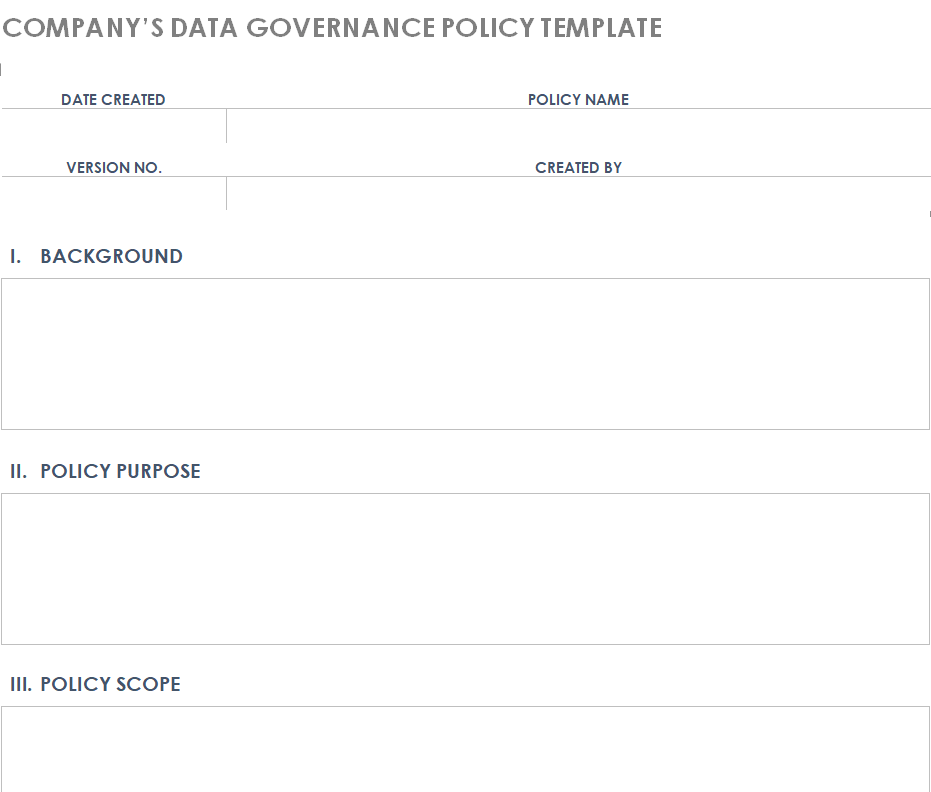 COMPANY'S DATA GOVERNANCE POLICY TEMPLATE

DATE CREATED
POLICY NAME

VERSION NO.
CREATED BY

I. BACKGROUND

II. POLICY PURPOSE

III. POLICY SCOPE